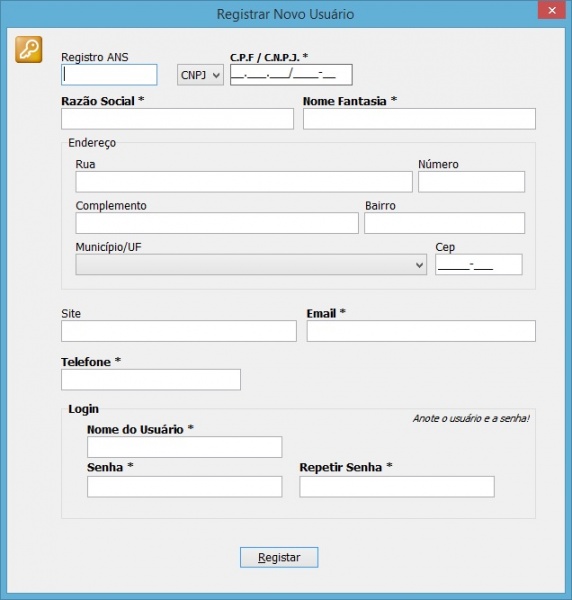 Registrar Novo Usuário

Registro ANS

CNPJ

C.P.F / C.N.P.J. *

__.___.___/____-__

Razão Social *

Nome Fantasia *

Endereço

Rua

Número

Complemento

Bairro

Município/UF

Cep

_____-___

Site

Email *

Telefone *

Login

Anote o usuário e a senha!

Nome do Usuário *

Senha *

Repetir Senha *

Registar